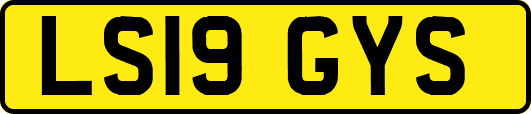 LS19 GYS